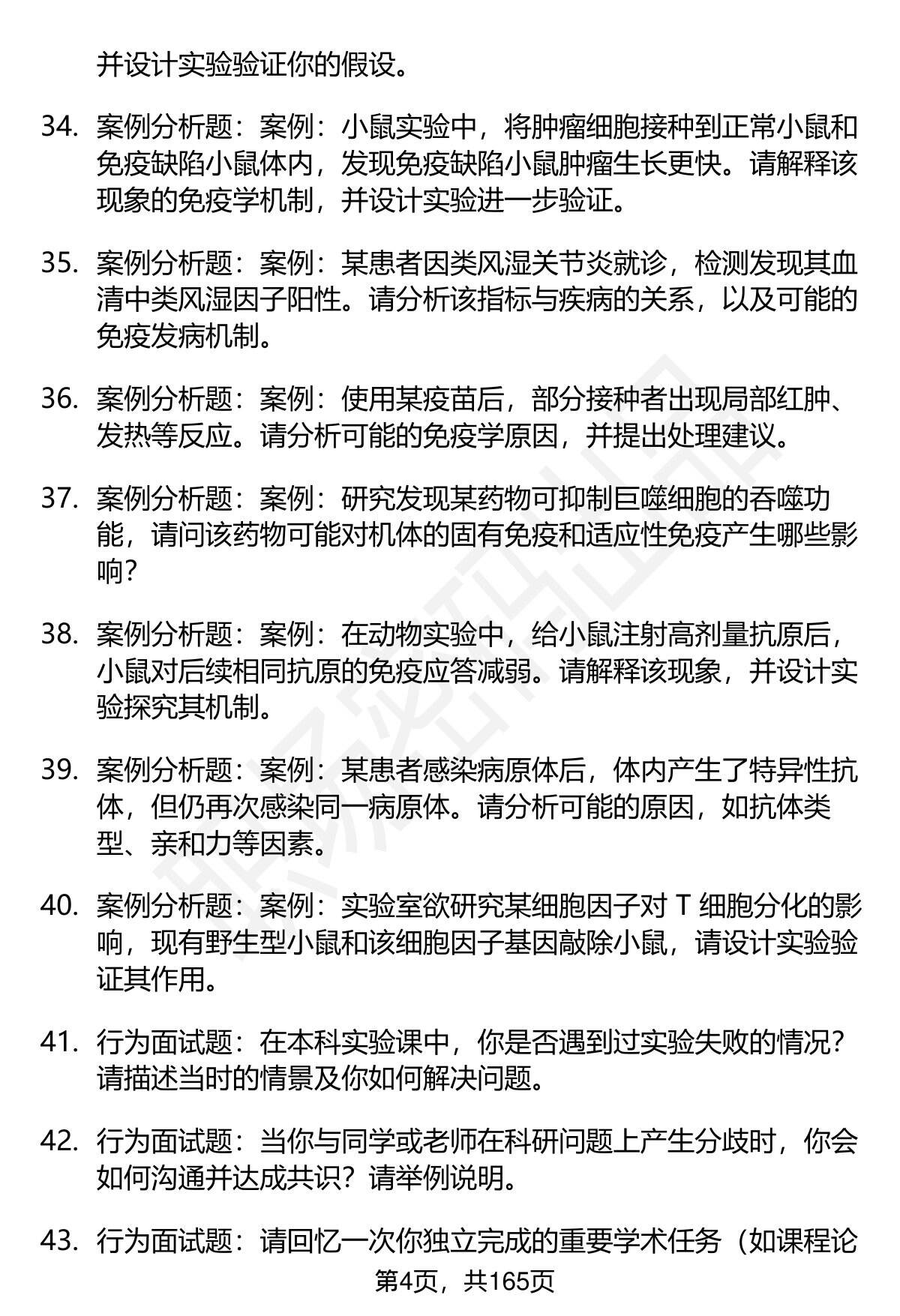 并设计实验验证你的假设。

34. 案例分析题：案例：小鼠实验中，将肿瘤细胞接种到正常小鼠和免疫缺陷小鼠体内，发现免疫缺陷小鼠肿瘤生长更快。请解释该现象的免疫学机制，并设计实验进一步验证。

35. 案例分析题：案例：某患者因类风湿关节炎就诊，检测发现其血清中类风湿因子阳性。请分析该指标与疾病的关系，以及可能的免疫发病机制。

36. 案例分析题：案例：使用某疫苗后，部分接种者出现局部红肿、发热等反应。请分析可能的免疫学原因，并提出处理建议。

37. 案例分析题：案例：研究发现某药物可抑制巨噬细胞的吞噬功能，请问该药物可能对机体的固有免疫和适应性免疫产生哪些影响？

38. 案例分析题：案例：在动物实验中，给小鼠注射高剂量抗原后，小鼠对后续相同抗原的免疫应答减弱。请解释该现象，并设计实验探究其机制。

39. 案例分析题：案例：某患者感染病原体后，体内产生了特异性抗体，但仍再次感染同一病原体。请分析可能的原因，如抗体类型、亲和力等因素。

40. 案例分析题：案例：实验室欲研究某细胞因子对 T 细胞分化的影响，现有野生型小鼠和该细胞因子基因敲除小鼠，请设计实验验证其作用。

41. 行为面试题：在本科实验课中，你是否遇到过实验失败的情况？请描述当时的情景及你如何解决问题。

42. 行为面试题：当你与同学或老师在科研问题上产生分歧时，你会如何沟通并达成共识？请举例说明。

43. 行为面试题：请回忆一次你独立完成的重要学术任务（如课程论

第4页，共165页